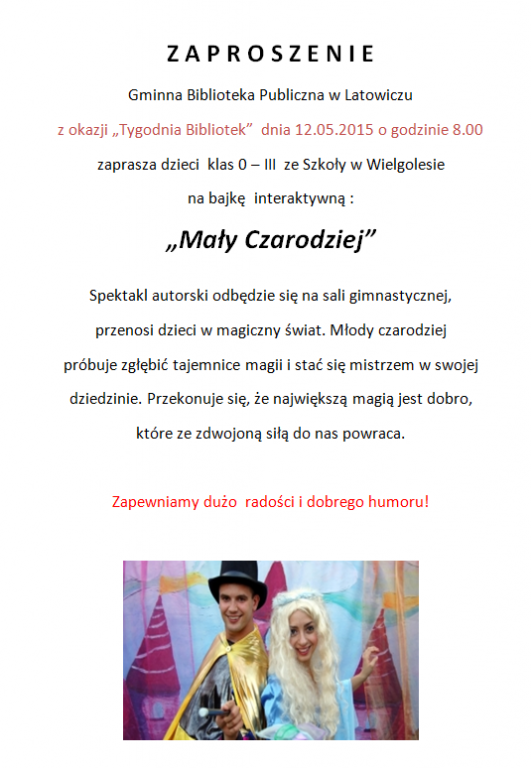 ZAPROSZENIE

Gminna Biblioteka Publiczna w Latowiczu

z okazji „Tygodnia Bibliotek” dnia 12.05.2015 o godzinie 8.00

zaprasza dzieci klas 0 – III ze Szkoły w Wielgolesie

na bajkę interaktywną :

„Mały Czarodziej”

Spektakl autorski odbędzie się na sali gimnastycznej, przenosi dzieci w magiczny świat. Młody czarodziej próbuje zgłębić tajemnice magii i stać się mistrzem w swojej dziedzinie. Przekonuje się, że największą magią jest dobro, które ze zdwojoną siłą do nas powraca.

Zapewniamy dużo radości i dobrego humoru!